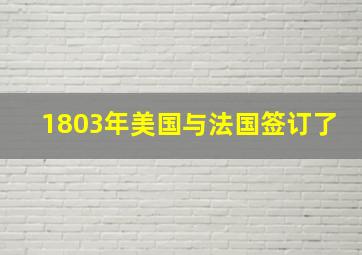 1803年美国与法国签订了